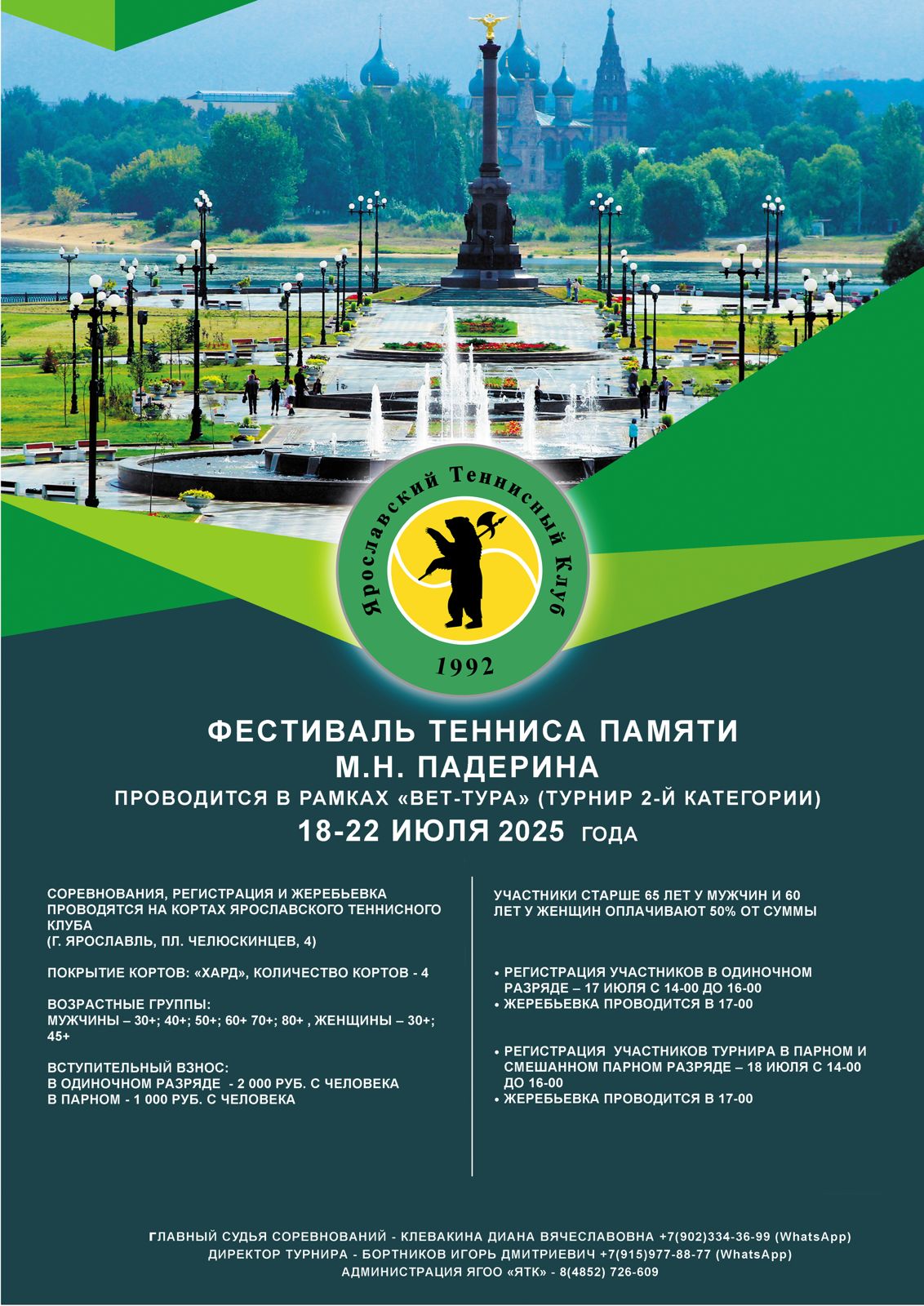 Ярославский Теннисный Клуб

1992

ФЕСТИВАЛЬ ТЕННИСА ПАМЯТИ
М.Н. ПАДЕРИНА

ПРОВОДИТСЯ В РАМКАХ «ВЕТ-ТУРА» (ТУРНИР 2-Й КАТЕГОРИИ)

18-22 ИЮЛЯ 2025 ГОДА

СОРЕВНОВАНИЯ, РЕГИСТРАЦИЯ И ЖЕРЕБЬЕВКА ПРОВОДЯТСЯ НА КОРТАХ ЯРОСЛАВСКОГО ТЕННИСНОГО КЛУБА
(Г. ЯРОСЛАВЛЬ, ПЛ. ЧЕЛЮСКИНЦЕВ, 4)

ПОКРЫТИЕ КОРТОВ: «ХАРД», КОЛИЧЕСТВО КОРТОВ - 4

ВОЗРАСТНЫЕ ГРУППЫ:
МУЖЧИНЫ – 30+; 40+; 50+; 60+ 70+; 80+ , ЖЕНЩИНЫ – 30+; 45+

ВСТУПИТЕЛЬНЫЙ ВЗНОС:
В ОДИНОЧНОМ РАЗРЯДЕ - 2 000 РУБ. С ЧЕЛОВЕКА
В ПАРНОМ - 1 000 РУБ. С ЧЕЛОВЕКА

УЧАСТНИКИ СТАРШЕ 65 ЛЕТ У МУЖЧИН И 60 ЛЕТ У ЖЕНЩИН ОПЛАЧИВАЮТ 50% ОТ СУММЫ

• РЕГИСТРАЦИЯ УЧАСТНИКОВ В ОДИНОЧНОМ РАЗРЯДЕ – 17 ИЮЛЯ С 14-00 ДО 16-00
• ЖЕРЕБЬЕВКА ПРОВОДИТСЯ В 17-00

• РЕГИСТРАЦИЯ УЧАСТНИКОВ ТУРНИРА В ПАРНОМ И СМЕШАННОМ ПАРНОМ РАЗРЯДЕ – 18 ИЮЛЯ С 14-00 ДО 16-00
• ЖЕРЕБЬЕВКА ПРОВОДИТСЯ В 17-00

ГЛАВНЫЙ СУДЬЯ СОРЕВНОВАНИЙ - КЛЕВАКИНА ДИАНА ВЯЧЕСЛАВОВНА +7(902)334-36-99 (WhatsApp)
ДИРЕКТОР ТУРНИРА - БОРТНИКОВ ИГОРЬ ДМИТРИЕВИЧ +7(915)977-88-77 (WhatsApp)
АДМИНИСТРАЦИЯ ЯГОО «ЯТК» - 8(4852) 726-609